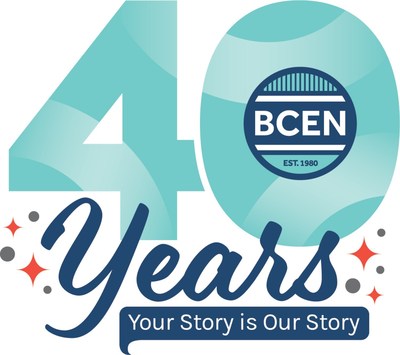 40
BCEN
EST. 1980
Years
Your Story is Our Story